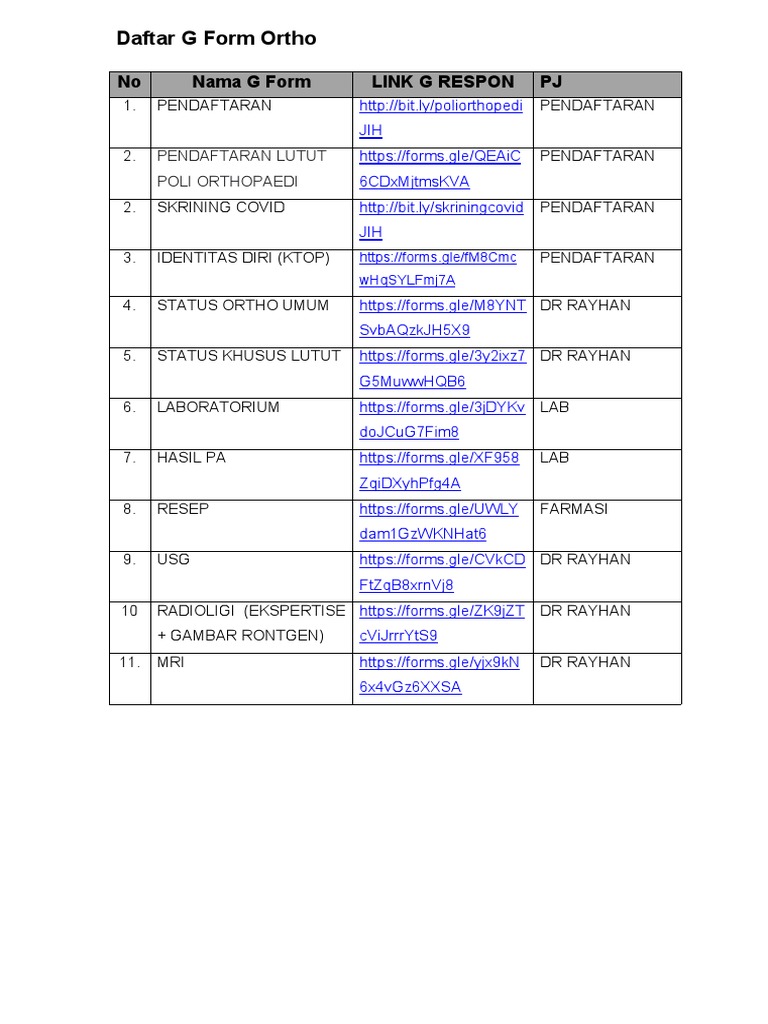 Daftar G Form Ortho

| No | Nama G Form | LINK G RESPON | PJ |
|---|---|---|---|
| 1. | PENDAFTARAN | http://bit.ly/poliorthopediJIH | PENDAFTARAN |
| 2. | PENDAFTARAN LUTUT POLI ORTHOPAEDI | https://forms.gle/QEAiC6CDxMjtmsKVA | PENDAFTARAN |
| 2. | SKRINING COVID | http://bit.ly/skriningcovidJIH | PENDAFTARAN |
| 3. | IDENTITAS DIRI (KTOP) | https://forms.gle/fM8CmcwHqSYLFmj7A | PENDAFTARAN |
| 4. | STATUS ORTHO UMUM | https://forms.gle/M8YNTSvbAQzkJH5X9 | DR RAYHAN |
| 5. | STATUS KHUSUS LUTUT | https://forms.gle/3y2ixz7G5MuwwHQB6 | DR RAYHAN |
| 6. | LABORATORIUM | https://forms.gle/3jDYKvdoJCuG7Fim8 | LAB |
| 7. | HASIL PA | https://forms.gle/XF958ZqiDXyhPfg4A | LAB |
| 8. | RESEP | https://forms.gle/UWLYdam1GzWKNHat6 | FARMASI |
| 9. | USG | https://forms.gle/CVkCDFtZqB8xrnVj8 | DR RAYHAN |
| 10 | RADIOLIGI (EKSPERTISE + GAMBAR RONTGEN) | https://forms.gle/ZK9jZTcViJrrrYtS9 | DR RAYHAN |
| 11. | MRI | https://forms.gle/yjx9kN6x4vGz6XXSA | DR RAYHAN |